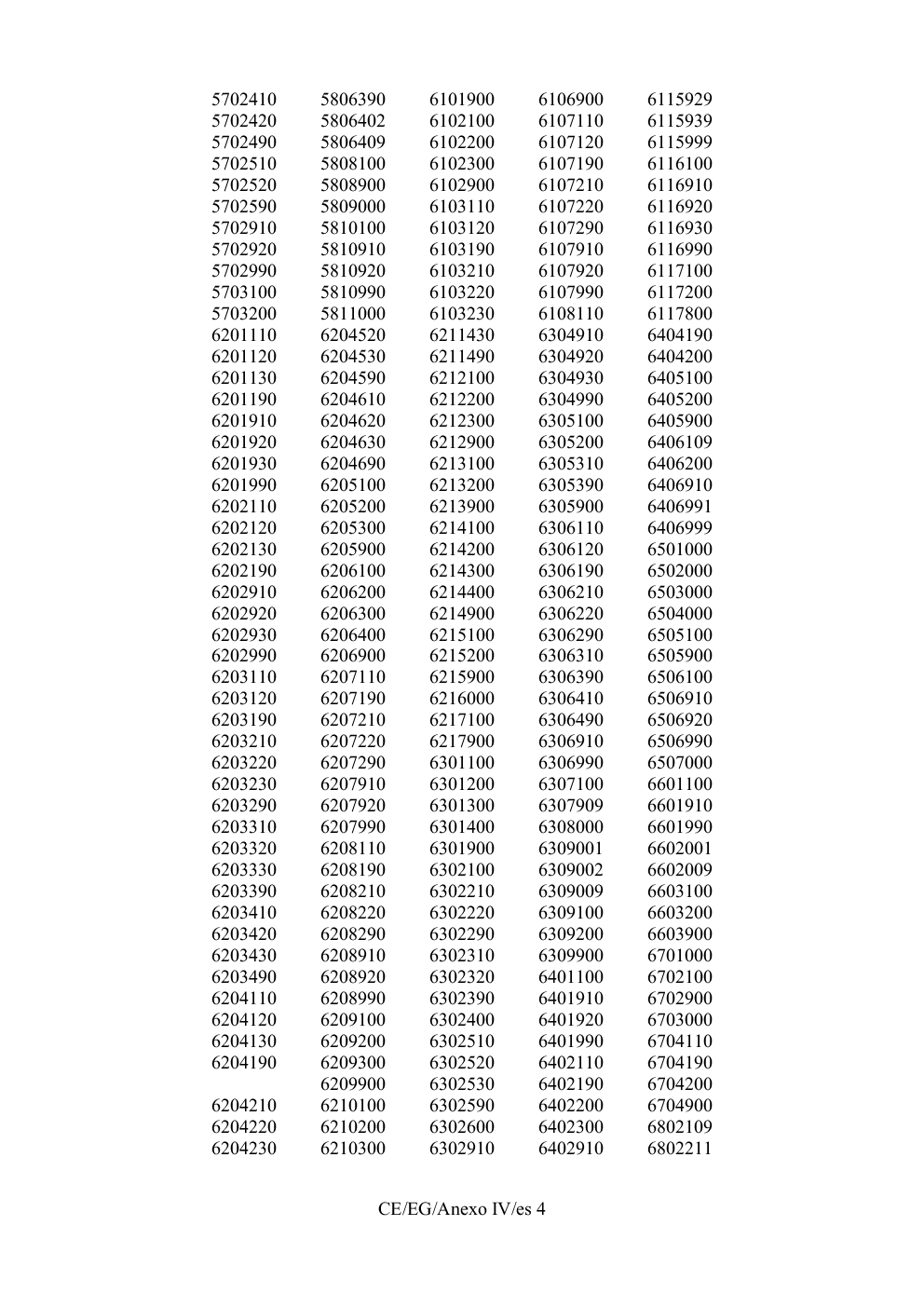 5702410
5702420
5702490
5702510
5702520
5702590
5702910
5702920
5702990
5703100
5703200
6201110
6201120
6201130
6201190
6201910
6201920
6201930
6201990
6202110
6202120
6202130
6202190
6202910
6202920
6202930
6202990
6203110
6203120
6203190
6203210
6203220
6203230
6203290
6203310
6203320
6203330
6203390
6203410
6203420
6203430
6203490
6204110
6204120
6204130
6204190
6204210
6204220
6204230

5806390
5806402
5806409
5808100
5808900
5809000
5810100
5810910
5810920
5810990
5811000
6204520
6204530
6204590
6204610
6204620
6204630
6204690
6205100
6205200
6205300
6205900
6206100
6206200
6206300
6206400
6206900
6207110
6207190
6207210
6207220
6207290
6207910
6207920
6207990
6208110
6208190
6208210
6208220
6208290
6208910
6208920
6208990
6209100
6209200
6209300
6209900
6210100
6210200
6210300

6101900
6102100
6102200
6102300
6102900
6103110
6103120
6103190
6103210
6103220
6103230
6211430
6211490
6212100
6212200
6212300
6212900
6213100
6213200
6213900
6214100
6214200
6214300
6214400
6214900
6215100
6215200
6215900
6216000
6217100
6217900
6301100
6301200
6301300
6301400
6301900
6302100
6302210
6302220
6302290
6302310
6302320
6302390
6302400
6302510
6302520
6302530
6302590
6302600
6302910

6106900
6107110
6107120
6107190
6107210
6107220
6107290
6107910
6107920
6107990
6108110
6304910
6304920
6304930
6304990
6305100
6305200
6305310
6305390
6305900
6306110
6306120
6306190
6306210
6306220
6306290
6306310
6306390
6306410
6306490
6306910
6306990
6307100
6307909
6308000
6309001
6309002
6309009
6309100
6309200
6309900
6401100
6401910
6401920
6401990
6402110
6402190
6402200
6402300
6402910

6115929
6115939
6115999
6116100
6116910
6116920
6116930
6116990
6117100
6117200
6117800
6404190
6404200
6405100
6405200
6405900
6406109
6406200
6406910
6406991
6406999
6501000
6502000
6503000
6504000
6505100
6505900
6506100
6506910
6506920
6506990
6507000
6601100
6601910
6601990
6602001
6602009
6603100
6603200
6603900
6701000
6702100
6702900
6703000
6704110
6704190
6704200
6704900
6802109
6802211

CE/EG/Anexo IV/es 4